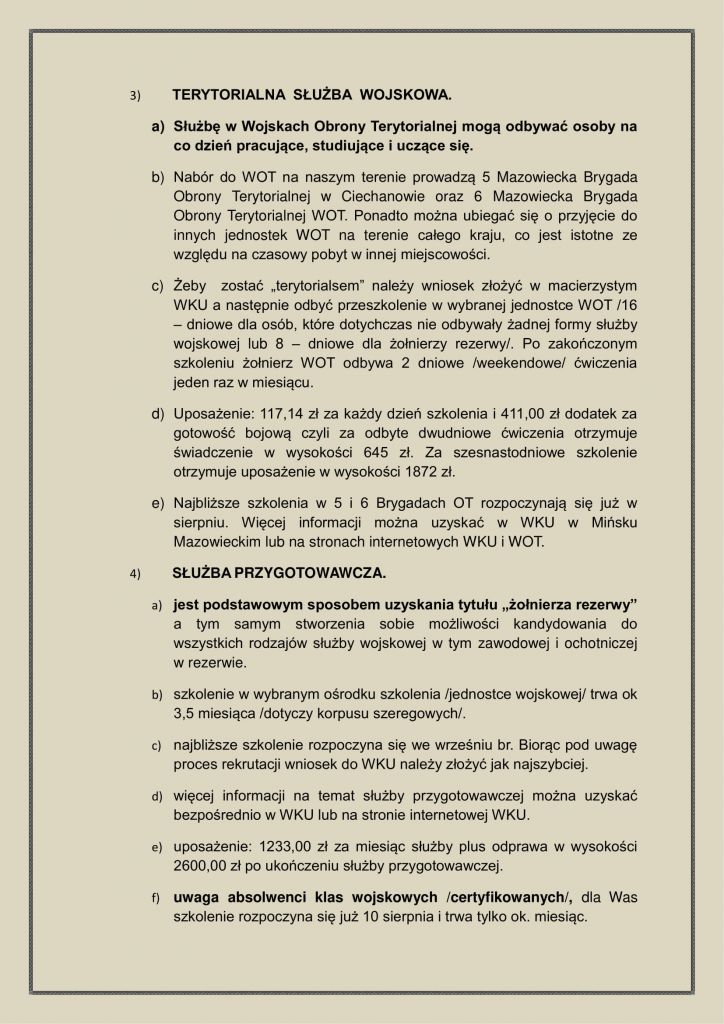 3) TERYTORIALNA SŁUŻBA WOJSKOWA.

a) Służbę w Wojskach Obrony Terytorialnej mogą odbywać osoby na co dzień pracujące, studiujące i uczące się.

b) Nabór do WOT na naszym terenie prowadzą 5 Mazowiecka Brygada Obrony Terytorialnej w Ciechanowie oraz 6 Mazowiecka Brygada Obrony Terytorialnej WOT. Ponadto można ubiegać się o przyjęcie do innych jednostek WOT na terenie całego kraju, co jest istotne ze względu na czasowy pobyt w innej miejscowości.

c) Żeby zostać „terytorialsem" należy wniosek złożyć w macierzystym WKU a następnie odbyć przeszkolenie w wybranej jednostce WOT /16 – dniowe dla osób, które dotychczas nie odbywały żadnej formy służby wojskowej lub 8 – dniowe dla żołnierzy rezerwy/. Po zakończonym szkoleniu żołnierz WOT odbywa 2 dniowe /weekendowe/ ćwiczenia jeden raz w miesiącu.

d) Uposażenie: 117,14 zł za każdy dzień szkolenia i 411,00 zł dodatek za gotowość bojową czyli za odbyte dwudniowe ćwiczenia otrzymuje świadczenie w wysokości 645 zł. Za szesnastodniowe szkolenie otrzymuje uposażenie w wysokości 1872 zł.

e) Najbliższe szkolenia w 5 i 6 Brygadach OT rozpoczynają się już w sierpniu. Więcej informacji można uzyskać w WKU w Mińsku Mazowieckim lub na stronach internetowych WKU i WOT.

4) SŁUŻBA PRZYGOTOWAWCZA.

a) jest podstawowym sposobem uzyskania tytułu „żołnierza rezerwy" a tym samym stworzenia sobie możliwości kandydowania do wszystkich rodzajów służby wojskowej w tym zawodowej i ochotniczej w rezerwie.

b) szkolenie w wybranym ośrodku szkolenia /jednostce wojskowej/ trwa ok 3,5 miesiąca /dotyczy korpusu szeregowych/.

c) najbliższe szkolenie rozpoczyna się we wrześniu br. Biorąc pod uwagę proces rekrutacji wniosek do WKU należy złożyć jak najszybciej.

d) więcej informacji na temat służby przygotowawczej można uzyskać bezpośrednio w WKU lub na stronie internetowej WKU.

e) uposażenie: 1233,00 zł za miesiąc służby plus odprawa w wysokości 2600,00 zł po ukończeniu służby przygotowawczej.

f) uwaga absolwenci klas wojskowych /certyfikowanych/, dla Was szkolenie rozpoczyna się już 10 sierpnia i trwa tylko ok. miesiąc.